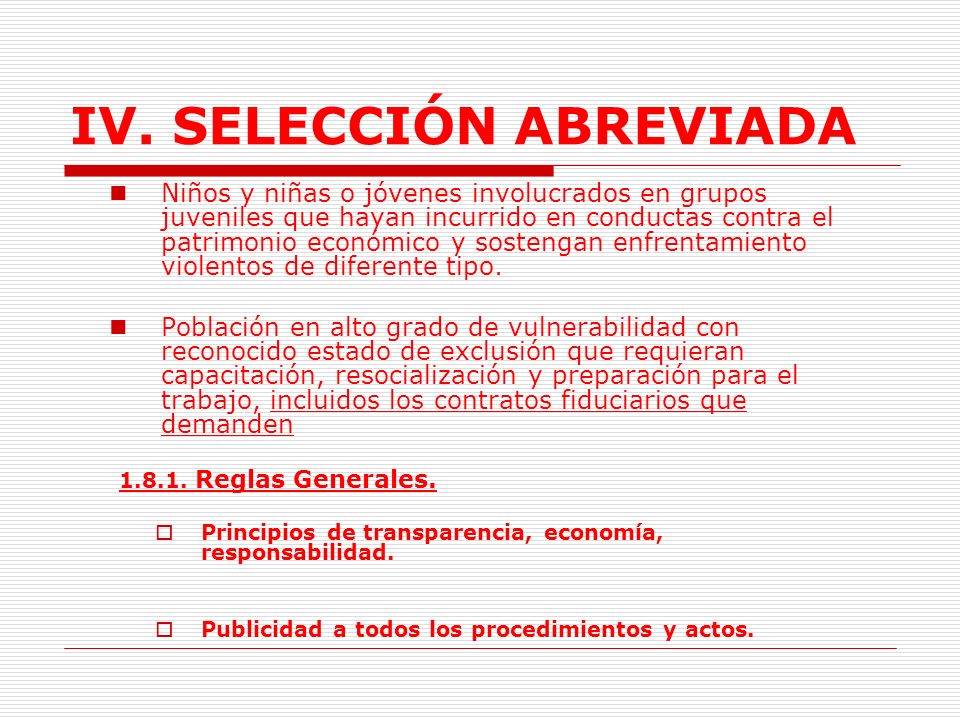 IV. SELECCIÓN ABREVIADA

Niños y niñas o jóvenes involucrados en grupos juveniles que hayan incurrido en conductas contra el patrimonio económico y sostengan enfrentamiento violentos de diferente tipo.

Población en alto grado de vulnerabilidad con reconocido estado de exclusión que requieran capacitación, resocialización y preparación para el trabajo, incluidos los contratos fiduciarios que demanden

1.8.1. Reglas Generales.

Principios de transparencia, economía, responsabilidad.

Publicidad a todos los procedimientos y actos.